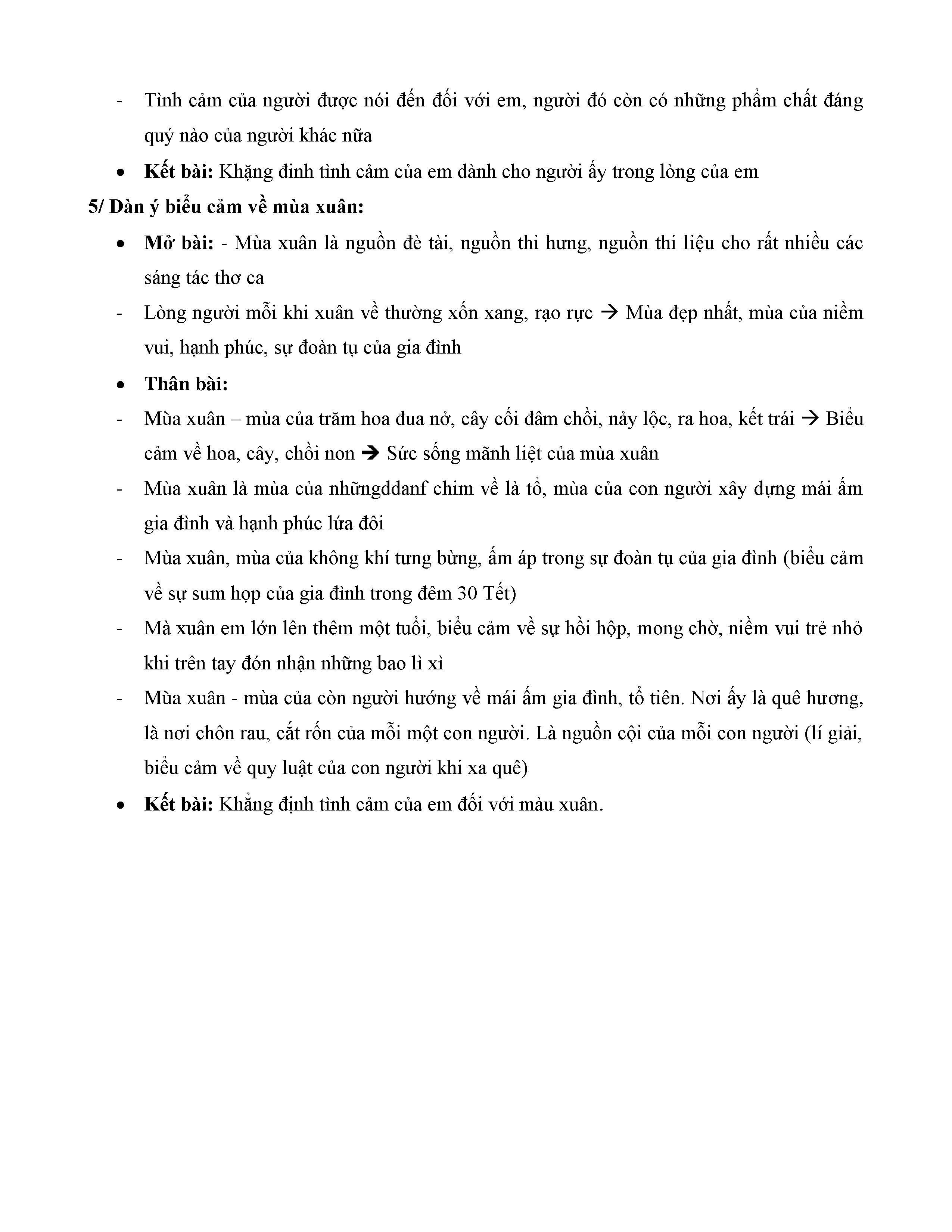 - Tình cảm của người được nói đến đối với em, người đó còn có những phẩm chất đáng quý nào của người khác nữa

• **Kết bài:** Khặng đinh tình cảm của em dành cho người ấy trong lòng của em

**5/ Dàn ý biểu cảm về mùa xuân:**

• **Mở bài:** - Mùa xuân là nguồn đè tài, nguồn thi hưng, nguồn thi liệu cho rất nhiều các sáng tác thơ ca

- Lòng người mỗi khi xuân về thường xốn xang, rạo rực → Mùa đẹp nhất, mùa của niềm vui, hạnh phúc, sự đoàn tụ của gia đình

• **Thân bài:**

- Mùa xuân – mùa của trăm hoa đua nở, cây cối đâm chồi, nảy lộc, ra hoa, kết trái → Biểu cảm về hoa, cây, chồi non ➔ Sức sống mãnh liệt của mùa xuân

- Mùa xuân là mùa của nhữngddanf chim về là tổ, mùa của con người xây dựng mái ấm gia đình và hạnh phúc lứa đôi

- Mùa xuân, mùa của không khí tưng bừng, ấm áp trong sự đoàn tụ của gia đình (biểu cảm về sự sum họp của gia đình trong đêm 30 Tết)

- Mà xuân em lớn lên thêm một tuổi, biểu cảm về sự hồi hộp, mong chờ, niềm vui trẻ nhỏ khi trên tay đón nhận những bao lì xì

- Mùa xuân - mùa của còn người hướng về mái ấm gia đình, tổ tiên. Nơi ấy là quê hương, là nơi chôn rau, cắt rốn của mỗi một con người. Là nguồn cội của mỗi con người (lí giải, biểu cảm về quy luật của con người khi xa quê)

• **Kết bài:** Khẳng định tình cảm của em đối với màu xuân.